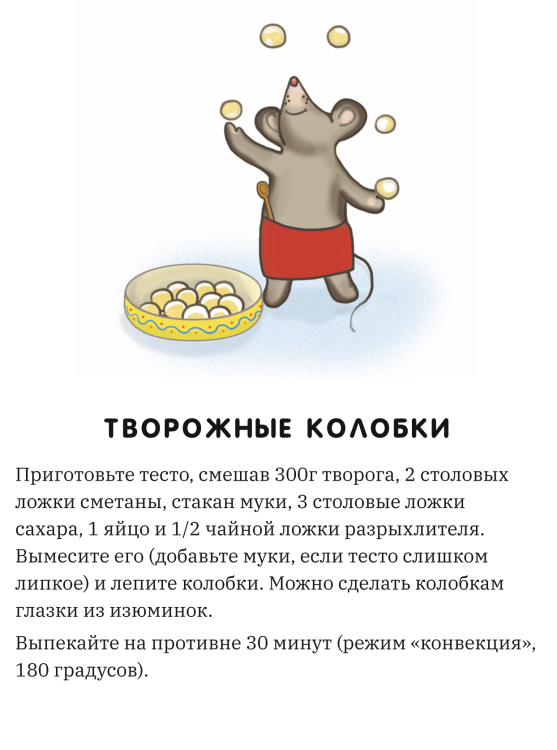 ТВОРОЖНЫЕ КОЛОБКИ

Приготовьте тесто, смешав 300г творога, 2 столовых ложки сметаны, стакан муки, 3 столовые ложки сахара, 1 яйцо и 1/2 чайной ложки разрыхлителя. Вымесите его (добавьте муки, если тесто слишком липкое) и лепите колобки. Можно сделать колобкам глазки из изюминок.

Выпекайте на противне 30 минут (режим «конвекция», 180 градусов).